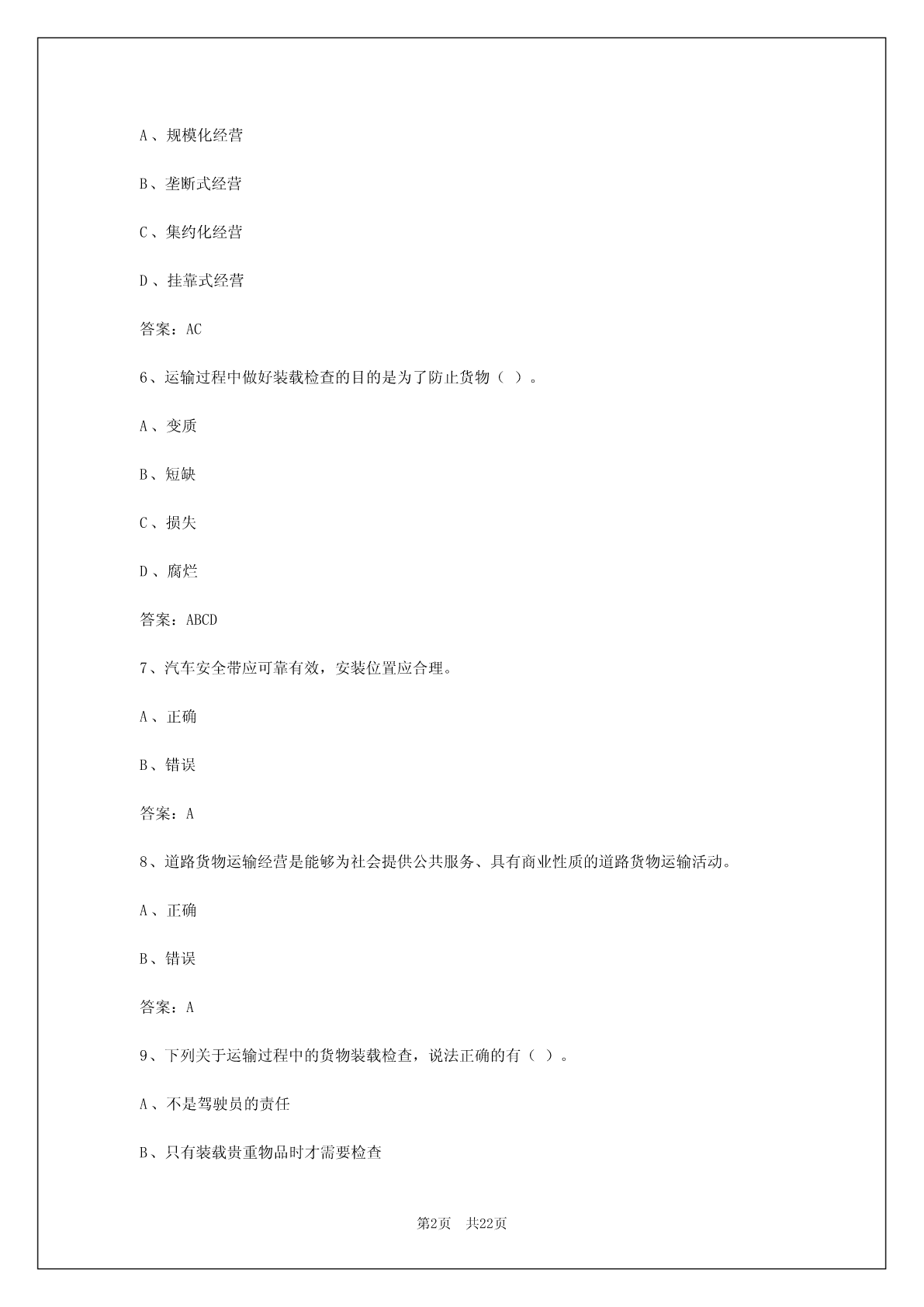 A、规模化经营

B、垄断式经营

C、集约化经营

D、挂靠式经营

答案：AC

6、运输过程中做好装载检查的目的是为了防止货物（ ）。

A、变质

B、短缺

C、损失

D、腐烂

答案：ABCD

7、汽车安全带应可靠有效，安装位置应合理。

A、正确

B、错误

答案：A

8、道路货物运输经营是能够为社会提供公共服务、具有商业性质的道路货物运输活动。

A、正确

B、错误

答案：A

9、下列关于运输过程中的货物装载检查，说法正确的有（ ）。

A、不是驾驶员的责任

B、只有装载贵重物品时才需要检查

第2页 共22页